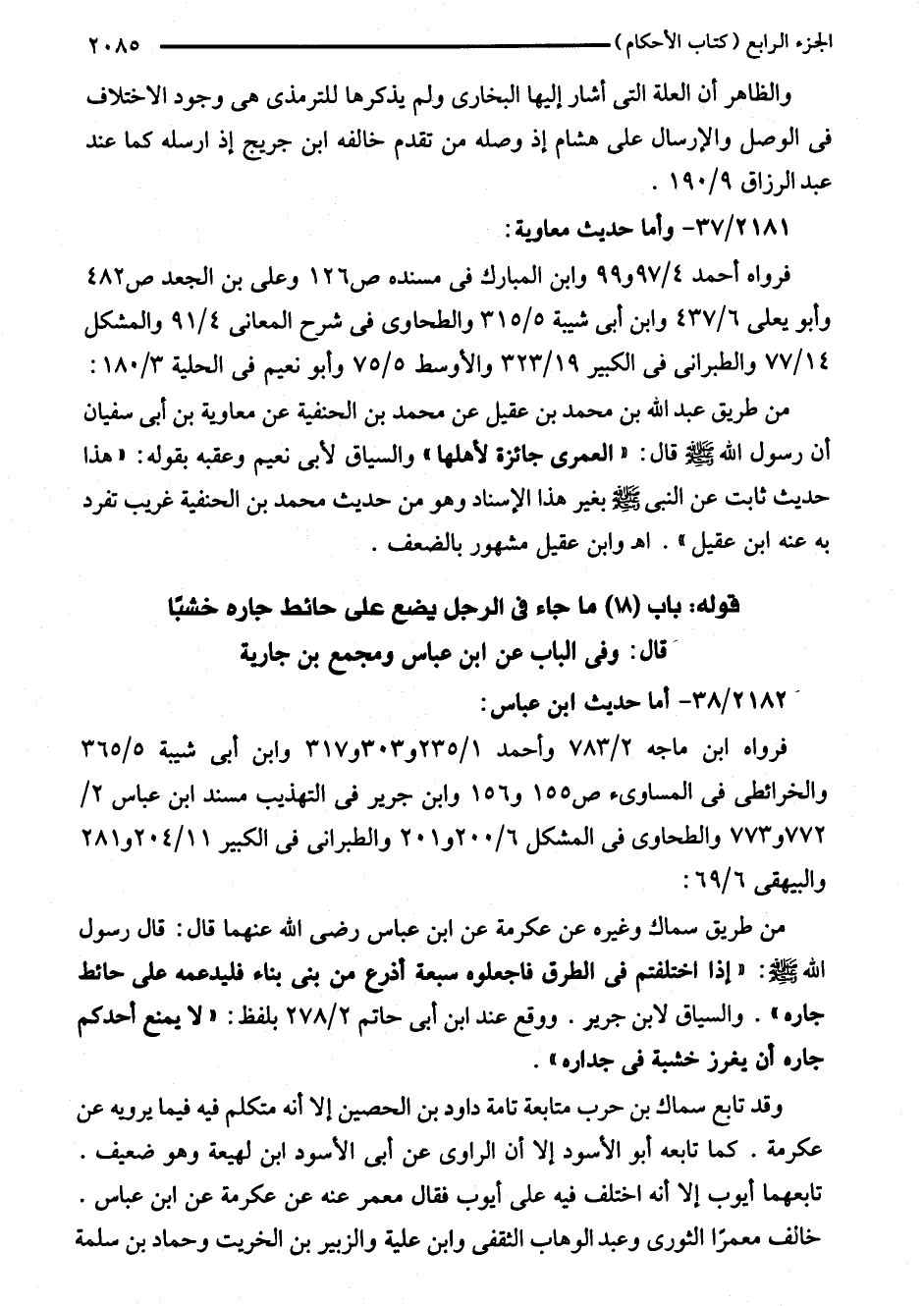 الجزء الرابع (كتاب الأحكام) ٢٠٨٥

والظاهر أن العلة التى أشار إليها البخارى ولم يذكرها للترمذى هى وجود الاختلاف فى الوصل والإرسال على هشام إذ وصله من تقدم خالفه ابن جريج إذ ارسله كما عند عبد الرزاق ١٩٠/٩ .

٣٧/٢١٨١- وأما حديث معاوية:

فرواه أحمد ٩٧/٤و٩٩ وابن المبارك فى مسنده ص١٢٦ وعلى بن الجعد ص٤٨٢ وأبو يعلى ٤٣٧/٦ وابن أبى شيبة ٣١٥/٥ والطحاوى فى شرح المعانى ٩١/٤ والمشكل ٧٧/١٤ والطبرانى فى الكبير ٣٢٣/١٩ والأوسط ٧٥/٥ وأبو نعيم فى الحلية ١٨٠/٣ :

من طريق عبد الله بن محمد بن عقيل عن محمد بن الحنفية عن معاوية بن أبى سفيان أن رسول الله ﷺ قال: « العمرى جائزة لأهلها » والسياق لأبى نعيم وعقبه بقوله: « هذا حديث ثابت عن النبى ﷺ بغير هذا الإسناد وهو من حديث محمد بن الحنفية غريب تفرد به عنه ابن عقيل » . اهـ وابن عقيل مشهور بالضعف .

قوله: باب (١٨) ما جاء فى الرجل يضع على حائط جاره خشبًا

قال: وفى الباب عن ابن عباس ومجمع بن جارية

٣٨/٢١٨٢- أما حديث ابن عباس:

فرواه ابن ماجه ٧٨٣/٢ وأحمد ٢٣٥/١و٣٠٣و٣١٧ وابن أبى شيبة ٣٦٥/٥ والخرائطى فى المساوىء ص١٥٥ و١٥٦ وابن جرير فى التهذيب مسند ابن عباس ٢/ ٧٧٢و٧٧٣ والطحاوى فى المشكل ٢٠٠/٦و٢٠١ والطبرانى فى الكبير ٢٠٤/١١و٢٨١ والبيهقى ٦٩/٦ :

من طريق سماك وغيره عن عكرمة عن ابن عباس رضى الله عنهما قال: قال رسول الله ﷺ: « إذا اختلفتم فى الطرق فاجعلوه سبعة أذرع من بنى بناء فليدعمه على حائط جاره » . والسياق لابن جرير . ووقع عند ابن أبى حاتم ٢٧٨/٢ بلفظ: « لا يمنع أحدكم جاره أن يغرز خشبة فى جداره » .

وقد تابع سماك بن حرب متابعة تامة داود بن الحصين إلا أنه متكلم فيه فيما يرويه عن عكرمة . كما تابعه أبو الأسود إلا أن الراوى عن أبى الأسود ابن لهيعة وهو ضعيف . تابعهما أيوب إلا أنه اختلف فيه على أيوب فقال معمر عنه عن عكرمة عن ابن عباس . خالف معمرًا الثورى وعبد الوهاب الثقفى وابن علية والزبير بن الخريت وحماد بن سلمة